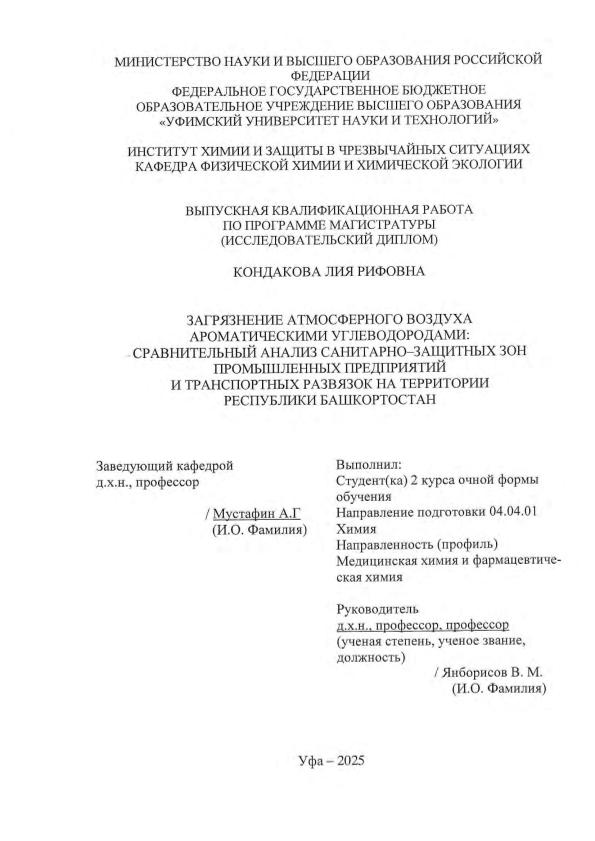 МИНИСТЕРСТВО НАУКИ И ВЫСШЕГО ОБРАЗОВАНИЯ РОССИЙСКОЙ ФЕДЕРАЦИИ
ФЕДЕРАЛЬНОЕ ГОСУДАРСТВЕННОЕ БЮДЖЕТНОЕ ОБРАЗОВАТЕЛЬНОЕ УЧРЕЖДЕНИЕ ВЫСШЕГО ОБРАЗОВАНИЯ
«УФИМСКИЙ УНИВЕРСИТЕТ НАУКИ И ТЕХНОЛОГИЙ»

ИНСТИТУТ ХИМИИ И ЗАЩИТЫ В ЧРЕЗВЫЧАЙНЫХ СИТУАЦИЯХ
КАФЕДРА ФИЗИЧЕСКОЙ ХИМИИ И ХИМИЧЕСКОЙ ЭКОЛОГИИ

ВЫПУСКНАЯ КВАЛИФИКАЦИОННАЯ РАБОТА
ПО ПРОГРАММЕ МАГИСТРАТУРЫ
(ИССЛЕДОВАТЕЛЬСКИЙ ДИПЛОМ)

КОНДАКОВА ЛИЯ РИФОВНА

ЗАГРЯЗНЕНИЕ АТМОСФЕРНОГО ВОЗДУХА АРОМАТИЧЕСКИМИ УГЛЕВОДОРОДАМИ: СРАВНИТЕЛЬНЫЙ АНАЛИЗ САНИТАРНО–ЗАЩИТНЫХ ЗОН ПРОМЫШЛЕННЫХ ПРЕДПРИЯТИЙ И ТРАНСПОРТНЫХ РАЗВЯЗОК НА ТЕРРИТОРИИ РЕСПУБЛИКИ БАШКОРТОСТАН

Заведующий кафедрой
д.х.н., профессор

/ Мустафин А.Г
(И.О. Фамилия)

Выполнил:
Студент(ка) 2 курса очной формы обучения
Направление подготовки 04.04.01 Химия
Направленность (профиль)
Медицинская химия и фармацевтическая химия

Руководитель
д.х.н., профессор, профессор
(ученая степень, ученое звание, должность)
/ Янборисов В. М.
(И.О. Фамилия)

Уфа – 2025